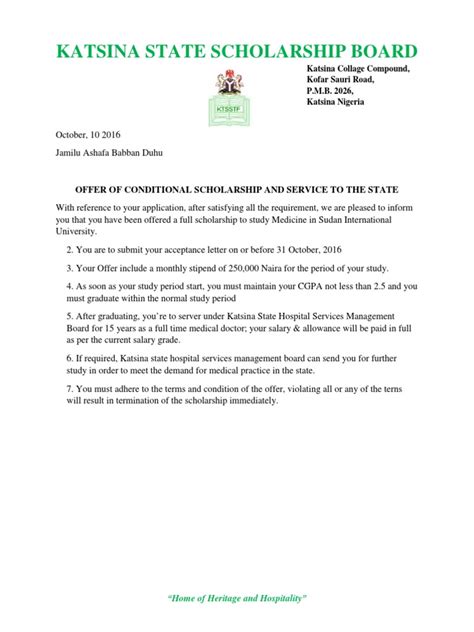 KATSINA STATE SCHOLARSHIP BOARD

KTSSTF

Katsina Collage Compound,
Kofar Sauri Road,
P.M.B. 2026,
Katsina Nigeria

October, 10 2016

Jamilu Ashafa Babban Duhu

OFFER OF CONDITIONAL SCHOLARSHIP AND SERVICE TO THE STATE

With reference to your application, after satisfying all the requirement, we are pleased to inform you that you have been offered a full scholarship to study Medicine in Sudan International University.

2. You are to submit your acceptance letter on or before 31 October, 2016

3. Your Offer include a monthly stipend of 250,000 Naira for the period of your study.

4. As soon as your study period start, you must maintain your CGPA not less than 2.5 and you must graduate within the normal study period

5. After graduating, you're to server under Katsina State Hospital Services Management Board for 15 years as a full time medical doctor; your salary & allowance will be paid in full as per the current salary grade.

6. If required, Katsina state hospital services management board can send you for further study in order to meet the demand for medical practice in the state.

7. You must adhere to the terms and condition of the offer, violating all or any of the terns will result in termination of the scholarship immediately.

"Home of Heritage and Hospitality"